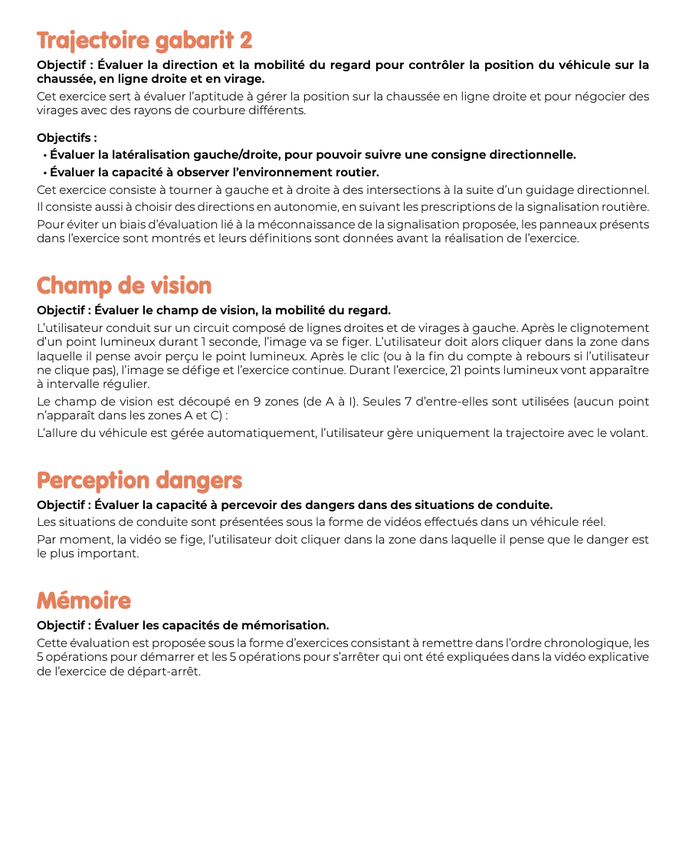 Trajectoire gabarit 2

Objectif : Évaluer la direction et la mobilité du regard pour contrôler la position du véhicule sur la chaussée, en ligne droite et en virage.

Cet exercice sert à évaluer l'aptitude à gérer la position sur la chaussée en ligne droite et pour négocier des virages avec des rayons de courbure différents.

Objectifs :

• Évaluer la latéralisation gauche/droite, pour pouvoir suivre une consigne directionnelle.
• Évaluer la capacité à observer l'environnement routier.

Cet exercice consiste à tourner à gauche et à droite à des intersections à la suite d'un guidage directionnel. Il consiste aussi à choisir des directions en autonomie, en suivant les prescriptions de la signalisation routière.

Pour éviter un biais d'évaluation lié à la méconnaissance de la signalisation proposée, les panneaux présents dans l'exercice sont montrés et leurs définitions sont données avant la réalisation de l'exercice.

Champ de vision

Objectif : Évaluer le champ de vision, la mobilité du regard.

L'utilisateur conduit sur un circuit composé de lignes droites et de virages à gauche. Après le clignotement d'un point lumineux durant 1 seconde, l'image va se figer. L'utilisateur doit alors cliquer dans la zone dans laquelle il pense avoir perçu le point lumineux. Après le clic (ou à la fin du compte à rebours si l'utilisateur ne clique pas), l'image se défige et l'exercice continue. Durant l'exercice, 21 points lumineux vont apparaître à intervalle régulier.

Le champ de vision est découpé en 9 zones (de A à I). Seules 7 d'entre-elles sont utilisées (aucun point n'apparaît dans les zones A et C) :

L'allure du véhicule est gérée automatiquement, l'utilisateur gère uniquement la trajectoire avec le volant.

Perception dangers

Objectif : Évaluer la capacité à percevoir des dangers dans des situations de conduite.

Les situations de conduite sont présentées sous la forme de vidéos effectués dans un véhicule réel.

Par moment, la vidéo se fige, l'utilisateur doit cliquer dans la zone dans laquelle il pense que le danger est le plus important.

Mémoire

Objectif : Évaluer les capacités de mémorisation.

Cette évaluation est proposée sous la forme d'exercices consistant à remettre dans l'ordre chronologique, les 5 opérations pour démarrer et les 5 opérations pour s'arrêter qui ont été expliquées dans la vidéo explicative de l'exercice de départ-arrêt.